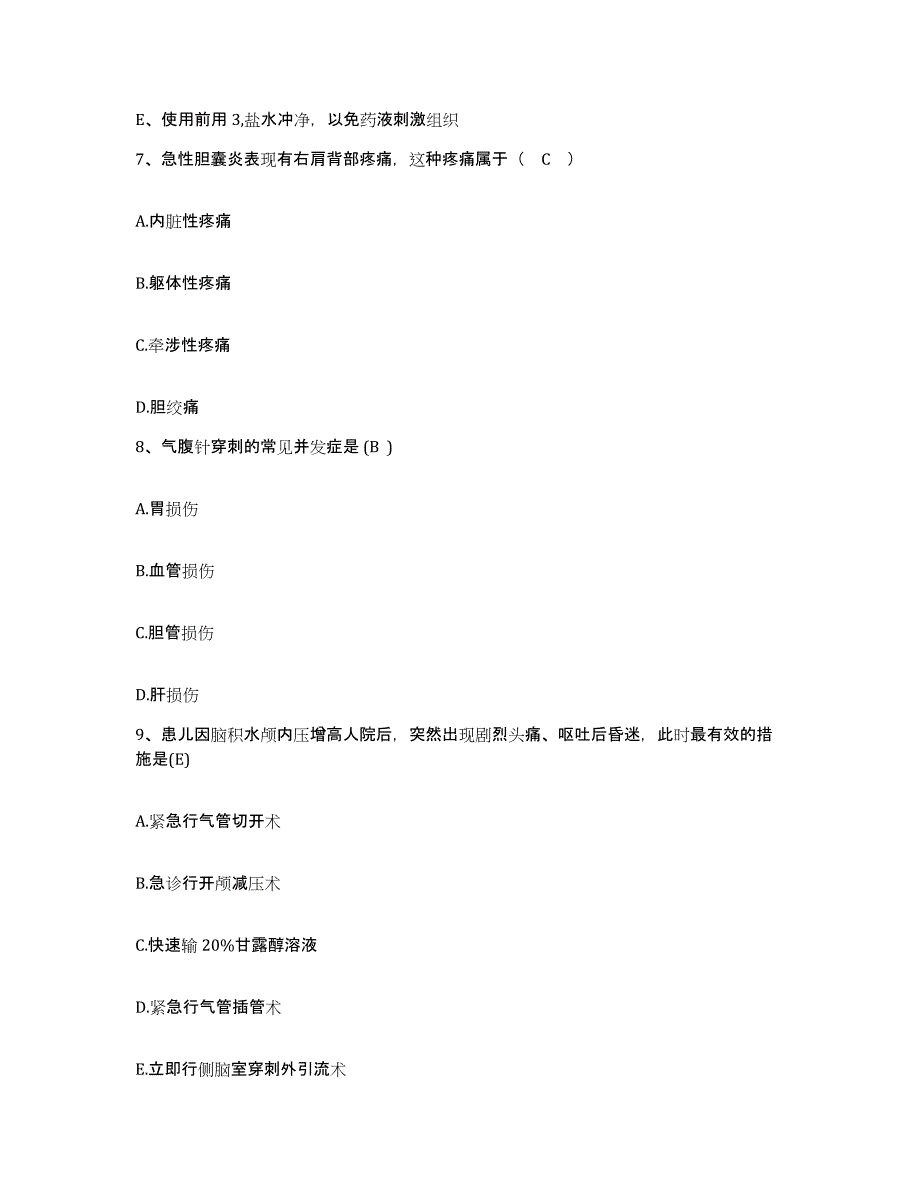 E、使用前用 3,盐水冲净，以免药液刺激组织

7、急性胆囊炎表现有右肩背部疼痛，这种疼痛属于（ C ）

A.内脏性疼痛

B.躯体性疼痛

C.牵涉性疼痛

D.胆绞痛

8、气腹针穿刺的常见并发症是 (B )

A.胃损伤

B.血管损伤

C.胆管损伤

D.肝损伤

9、患儿因脑积水颅内压增高人院后，突然出现剧烈头痛、呕吐后昏迷，此时最有效的措施是(E)

A.紧急行气管切开术

B.急诊行开颅减压术

C.快速输 20%甘露醇溶液

D.紧急行气管插管术

E.立即行侧脑室穿刺外引流术